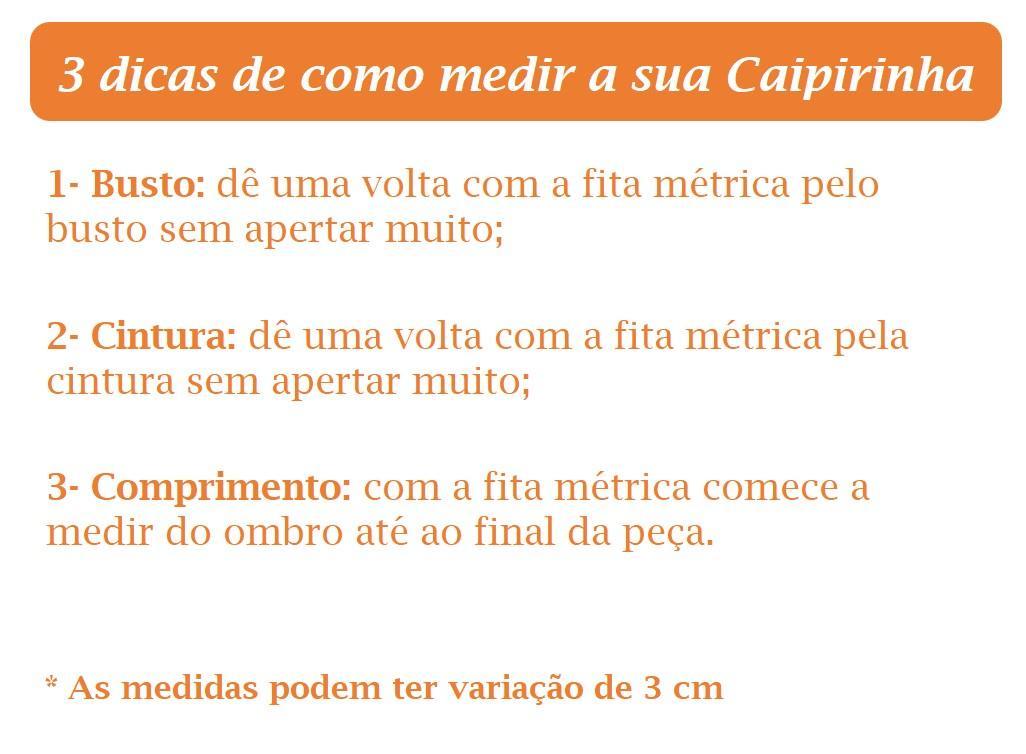 3 dicas de como medir a sua Caipirinha

1- Busto: dê uma volta com a fita métrica pelo busto sem apertar muito;

2- Cintura: dê uma volta com a fita métrica pela cintura sem apertar muito;

3- Comprimento: com a fita métrica comece a medir do ombro até ao final da peça.

* As medidas podem ter variação de 3 cm